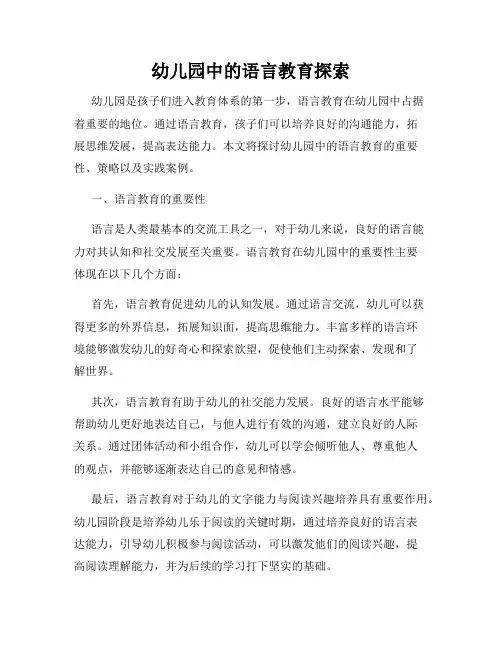 幼儿园中的语言教育探索

幼儿园是孩子们进入教育体系的第一步，语言教育在幼儿园中占据着重要的地位。通过语言教育，孩子们可以培养良好的沟通能力，拓展思维发展，提高表达能力。本文将探讨幼儿园中的语言教育的重要性、策略以及实践案例。

一、语言教育的重要性

语言是人类最基本的交流工具之一，对于幼儿来说，良好的语言能力对其认知和社交发展至关重要。语言教育在幼儿园中的重要性主要体现在以下几个方面：

首先，语言教育促进幼儿的认知发展。通过语言交流，幼儿可以获得更多的外界信息，拓展知识面，提高思维能力。丰富多样的语言环境能够激发幼儿的好奇心和探索欲望，促使他们主动探索、发现和了解世界。

其次，语言教育有助于幼儿的社交能力发展。良好的语言水平能够帮助幼儿更好地表达自己，与他人进行有效的沟通，建立良好的人际关系。通过团体活动和小组合作，幼儿可以学会倾听他人、尊重他人的观点，并能够逐渐表达自己的意见和情感。

最后，语言教育对于幼儿的文字能力与阅读兴趣培养具有重要作用。幼儿园阶段是培养幼儿乐于阅读的关键时期，通过培养良好的语言表达能力，引导幼儿积极参与阅读活动，可以激发他们的阅读兴趣，提高阅读理解能力，并为后续的学习打下坚实的基础。